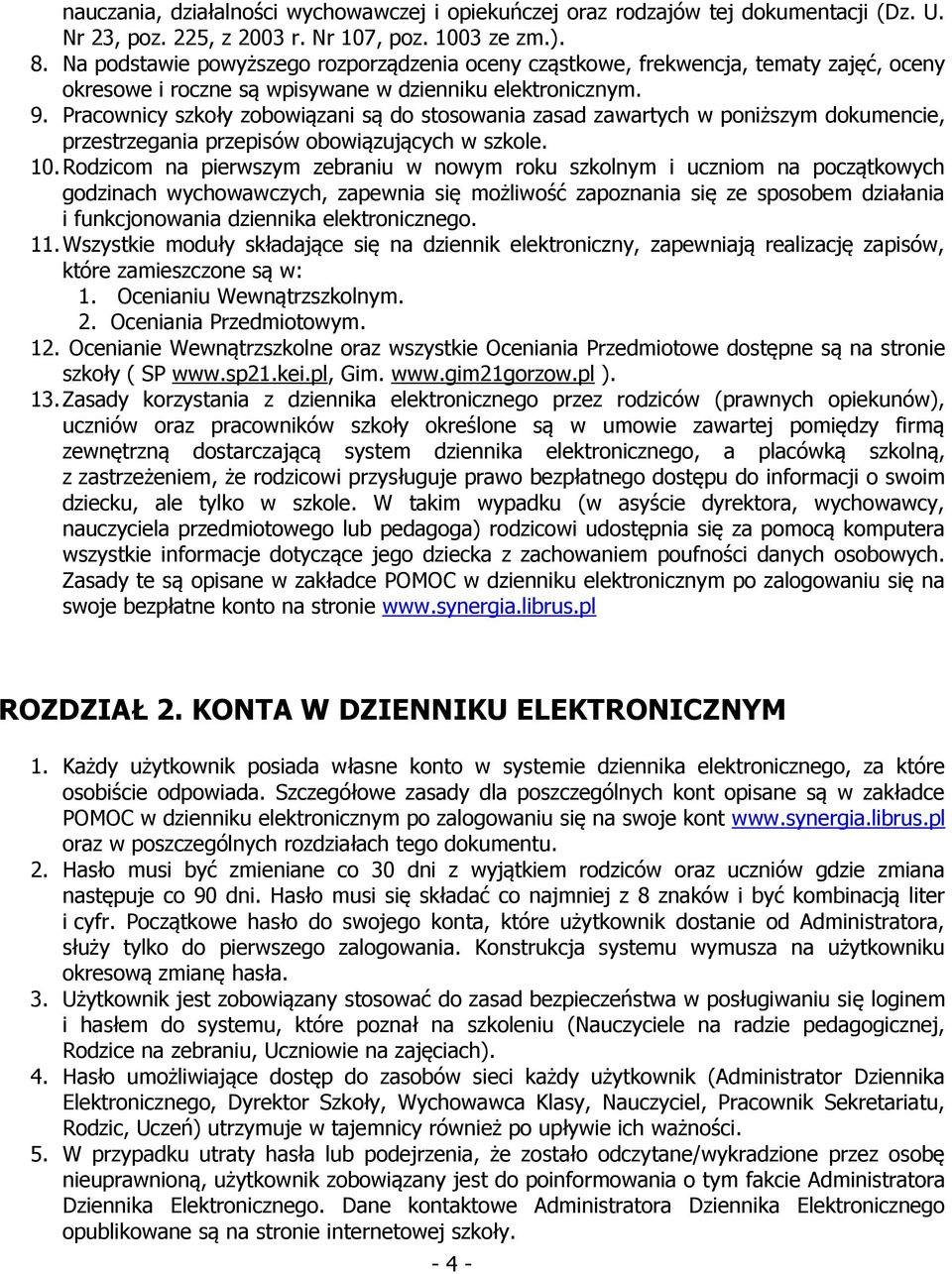 nauczania, działalności wychowawczej i opiekuńczej oraz rodzajów tej dokumentacji (Dz. U. Nr 23, poz. 225, z 2003 r. Nr 107, poz. 1003 ze zm.).
8. Na podstawie powyższego rozporządzenia oceny cząstkowe, frekwencja, tematy zajęć, oceny okresowe i roczne są wpisywane w dzienniku elektronicznym.
9. Pracownicy szkoły zobowiązani są do stosowania zasad zawartych w poniższym dokumencie, przestrzegania przepisów obowiązujących w szkole.
10. Rodzicom na pierwszym zebraniu w nowym roku szkolnym i uczniom na początkowych godzinach wychowawczych, zapewnia się możliwość zapoznania się ze sposobem działania i funkcjonowania dziennika elektronicznego.
11. Wszystkie moduły składające się na dziennik elektroniczny, zapewniają realizację zapisów, które zamieszczone są w:
1. Ocenianiu Wewnątrzszkolnym.
2. Oceniania Przedmiotowym.
12. Ocenianie Wewnątrzszkolne oraz wszystkie Oceniania Przedmiotowe dostępne są na stronie szkoły ( SP www.sp21.kei.pl, Gim. www.gim21gorzow.pl ).
13. Zasady korzystania z dziennika elektronicznego przez rodziców (prawnych opiekunów), uczniów oraz pracowników szkoły określone są w umowie zawartej pomiędzy firmą zewnętrzną dostarczającą system dziennika elektronicznego, a placówką szkolną, z zastrzeżeniem, że rodzicowi przysługuje prawo bezpłatnego dostępu do informacji o swoim dziecku, ale tylko w szkole. W takim wypadku (w asyście dyrektora, wychowawcy, nauczyciela przedmiotowego lub pedagoga) rodzicowi udostępnia się za pomocą komputera wszystkie informacje dotyczące jego dziecka z zachowaniem poufności danych osobowych. Zasady te są opisane w zakładce POMOC w dzienniku elektronicznym po zalogowaniu się na swoje bezpłatne konto na stronie www.synergia.librus.pl

ROZDZIAŁ 2. KONTA W DZIENNIKU ELEKTRONICZNYM

1. Każdy użytkownik posiada własne konto w systemie dziennika elektronicznego, za które osobiście odpowiada. Szczegółowe zasady dla poszczególnych kont opisane są w zakładce POMOC w dzienniku elektronicznym po zalogowaniu się na swoje kont www.synergia.librus.pl oraz w poszczególnych rozdziałach tego dokumentu.
2. Hasło musi być zmieniane co 30 dni z wyjątkiem rodziców oraz uczniów gdzie zmiana następuje co 90 dni. Hasło musi się składać co najmniej z 8 znaków i być kombinacją liter i cyfr. Początkowe hasło do swojego konta, które użytkownik dostanie od Administratora, służy tylko do pierwszego zalogowania. Konstrukcja systemu wymusza na użytkowniku okresową zmianę hasła.
3. Użytkownik jest zobowiązany stosować do zasad bezpieczeństwa w posługiwaniu się loginem i hasłem do systemu, które poznał na szkoleniu (Nauczyciele na radzie pedagogicznej, Rodzice na zebraniu, Uczniowie na zajęciach).
4. Hasło umożliwiające dostęp do zasobów sieci każdy użytkownik (Administrator Dziennika Elektronicznego, Dyrektor Szkoły, Wychowawca Klasy, Nauczyciel, Pracownik Sekretariatu, Rodzic, Uczeń) utrzymuje w tajemnicy również po upływie ich ważności.
5. W przypadku utraty hasła lub podejrzenia, że zostało odczytane/wykradzione przez osobę nieuprawnioną, użytkownik zobowiązany jest do poinformowania o tym fakcie Administratora Dziennika Elektronicznego. Dane kontaktowe Administratora Dziennika Elektronicznego opublikowane są na stronie internetowej szkoły.
- 4 -